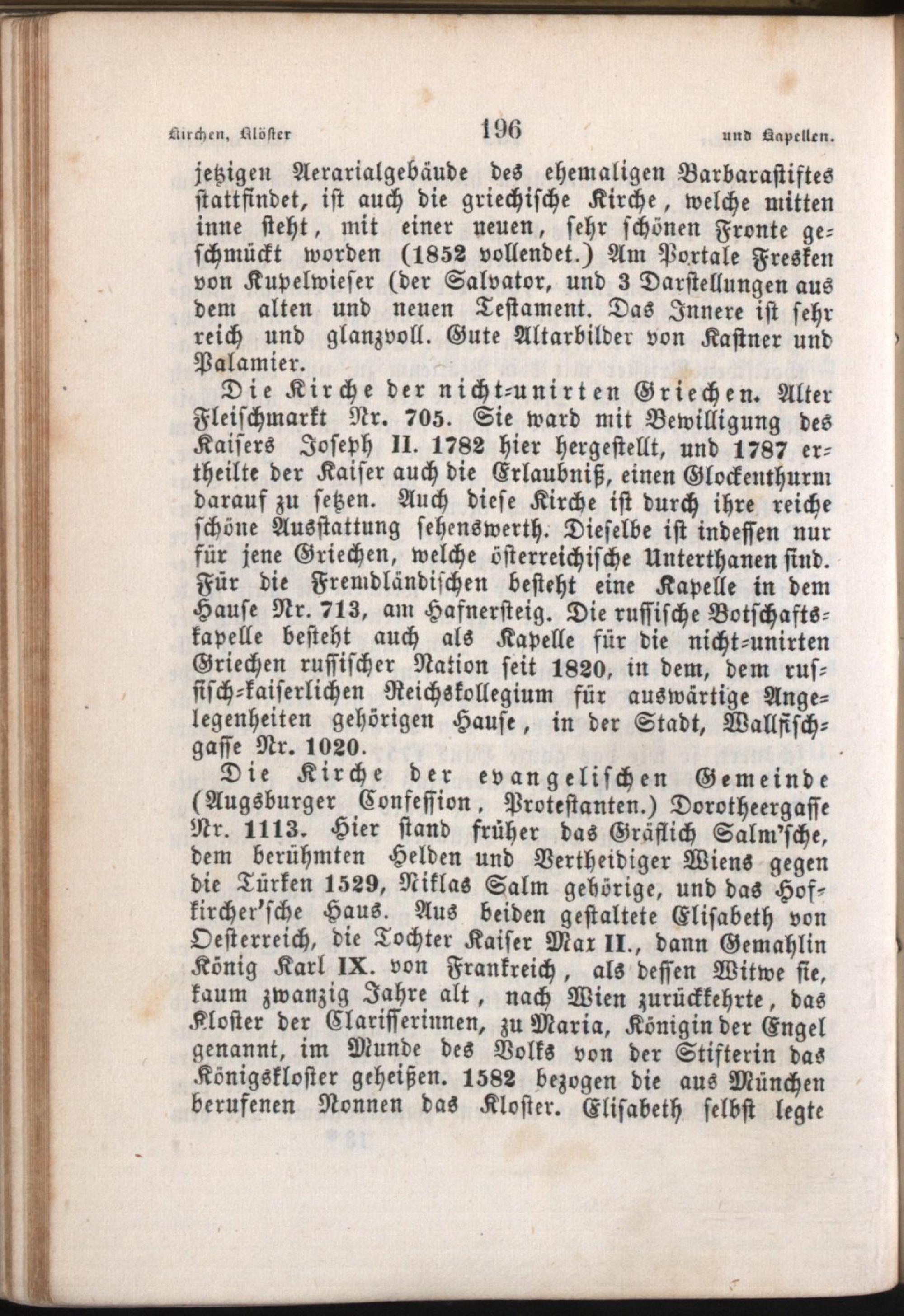 Kirchen, Klöster 196 und Kapellen.

jetzigen Aerarialgebäude des ehemaligen Barbarastiftes stattfindet, ist auch die griechische Kirche, welche mitten inne steht, mit einer neuen, sehr schönen Fronte geschmückt worden (1852 vollendet.) Am Portale Fresken von Kupelwieser (der Salvator, und 3 Darstellungen aus dem alten und neuen Testament. Das Innere ist sehr reich und glanzvoll. Gute Altarbilder von Kastner und Palamier.

Die Kirche der nicht-unirten Griechen. Alter Fleischmarkt Nr. 705. Sie ward mit Bewilligung des Kaisers Joseph II. 1782 hier hergestellt, und 1787 ertheilte der Kaiser auch die Erlaubniß, einen Glockenthurm darauf zu setzen. Auch diese Kirche ist durch ihre reiche schöne Ausstattung sehenswerth. Dieselbe ist indessen nur für jene Griechen, welche österreichische Unterthanen sind. Für die Fremdländischen besteht eine Kapelle in dem Hause Nr. 713, am Hafnersteig. Die russische Botschaftskapelle besteht auch als Kapelle für die nicht-unirten Griechen russischer Nation seit 1820, in dem, dem russisch-kaiserlichen Reichskollegium für auswärtige Angelegenheiten gehörigen Hause, in der Stadt, Wallfischgasse Nr. 1020.

Die Kirche der evangelischen Gemeinde (Augsburger Confession, Protestanten.) Dorotheergasse Nr. 1113. Hier stand früher das Gräflich Salm'sche, dem berühmten Helden und Vertheidiger Wiens gegen die Türken 1529, Niklas Salm gehörige, und das Hofkircher'sche Haus. Aus beiden gestaltete Elisabeth von Oesterreich, die Tochter Kaiser Max II., dann Gemahlin König Karl IX. von Frankreich, als dessen Witwe sie, kaum zwanzig Jahre alt, nach Wien zurückkehrte, das Kloster der Clarisserinnen, zu Maria, Königin der Engel genannt, im Munde des Volks von der Stifterin das Königskloster geheißen. 1582 bezogen die aus München berufenen Nonnen das Kloster. Elisabeth selbst legte